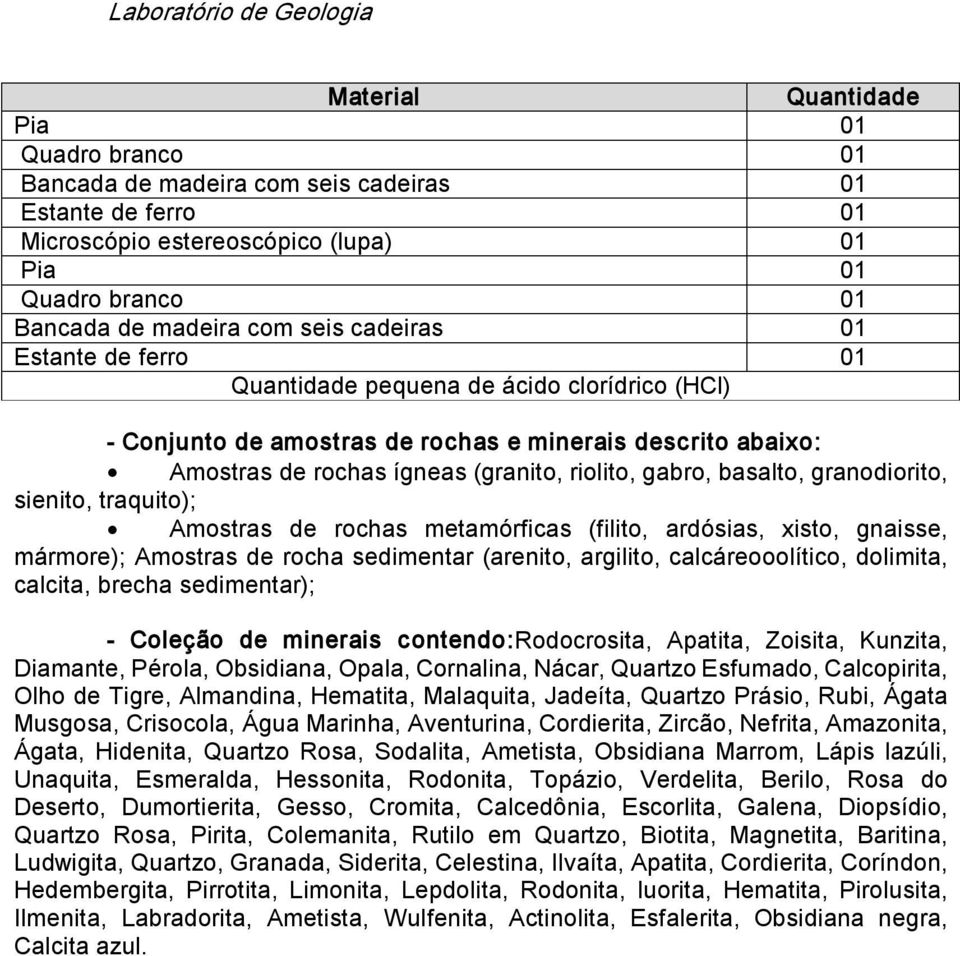 Laboratório de Geologia

| Material | Quantidade |
|---|---|
| Pia | 01 |
| Quadro branco | 01 |
| Bancada de madeira com seis cadeiras | 01 |
| Estante de ferro | 01 |
| Microscópio estereoscópico (lupa) | 01 |
| Pia | 01 |
| Quadro branco | 01 |
| Bancada de madeira com seis cadeiras | 01 |
| Estante de ferro | 01 |
| Quantidade pequena de ácido clorídrico (HCl) | |

- Conjunto de amostras de rochas e minerais descrito abaixo:

• Amostras de rochas ígneas (granito, riolito, gabro, basalto, granodiorito, sienito, traquito);

• Amostras de rochas metamórficas (filito, ardósias, xisto, gnaisse, mármore); Amostras de rocha sedimentar (arenito, argilito, calcáreooolítico, dolimita, calcita, brecha sedimentar);

- Coleção de minerais contendo:Rodocrosita, Apatita, Zoisita, Kunzita, Diamante, Pérola, Obsidiana, Opala, Cornalina, Nácar, Quartzo Esfumado, Calcopirita, Olho de Tigre, Almandina, Hematita, Malaquita, Jadeíta, Quartzo Prásio, Rubi, Ágata Musgosa, Crisocola, Água Marinha, Aventurina, Cordierita, Zircão, Nefrita, Amazonita, Ágata, Hidenita, Quartzo Rosa, Sodalita, Ametista, Obsidiana Marrom, Lápis lazúli, Unaquita, Esmeralda, Hessonita, Rodonita, Topázio, Verdelita, Berilo, Rosa do Deserto, Dumortierita, Gesso, Cromita, Calcedônia, Escorlita, Galena, Diopsídio, Quartzo Rosa, Pirita, Colemanita, Rutilo em Quartzo, Biotita, Magnetita, Baritina, Ludwigita, Quartzo, Granada, Siderita, Celestina, Ilvaíta, Apatita, Cordierita, Coríndon, Hedembergita, Pirrotita, Limonita, Lepdolita, Rodonita, luorita, Hematita, Pirolusita, Ilmenita, Labradorita, Ametista, Wulfenita, Actinolita, Esfalerita, Obsidiana negra, Calcita azul.